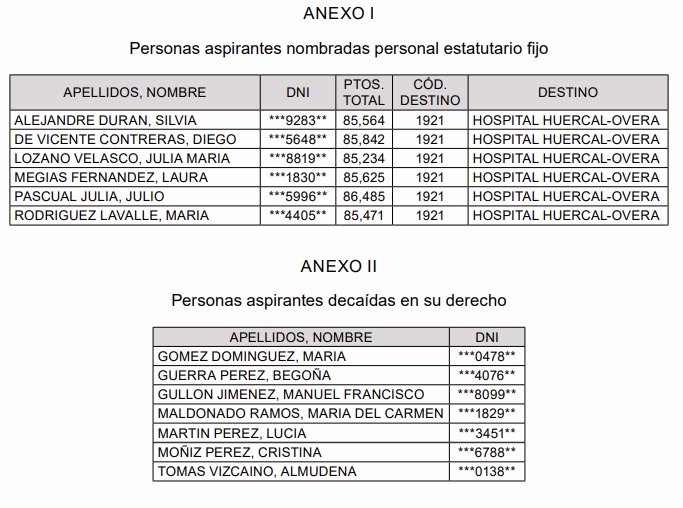 ANEXO I

Personas aspirantes nombradas personal estatutario fijo

| APELLIDOS, NOMBRE | DNI | PTOS. TOTAL | CÓD. DESTINO | DESTINO |
|---|---|---|---|---|
| ALEJANDRE DURAN, SILVIA | \*\*\*9283\*\* | 85,564 | 1921 | HOSPITAL HUERCAL-OVERA |
| DE VICENTE CONTRERAS, DIEGO | \*\*\*5648\*\* | 85,842 | 1921 | HOSPITAL HUERCAL-OVERA |
| LOZANO VELASCO, JULIA MARIA | \*\*\*8819\*\* | 85,234 | 1921 | HOSPITAL HUERCAL-OVERA |
| MEGIAS FERNANDEZ, LAURA | \*\*\*1830\*\* | 85,625 | 1921 | HOSPITAL HUERCAL-OVERA |
| PASCUAL JULIA, JULIO | \*\*\*5996\*\* | 86,485 | 1921 | HOSPITAL HUERCAL-OVERA |
| RODRIGUEZ LAVALLE, MARIA | \*\*\*4405\*\* | 85,471 | 1921 | HOSPITAL HUERCAL-OVERA |

ANEXO II

Personas aspirantes decaídas en su derecho

| APELLIDOS, NOMBRE | DNI |
|---|---|
| GOMEZ DOMINGUEZ, MARIA | \*\*\*0478\*\* |
| GUERRA PEREZ, BEGOÑA | \*\*\*4076\*\* |
| GULLON JIMENEZ, MANUEL FRANCISCO | \*\*\*8099\*\* |
| MALDONADO RAMOS, MARIA DEL CARMEN | \*\*\*1829\*\* |
| MARTIN PEREZ, LUCIA | \*\*\*3451\*\* |
| MOÑIZ PEREZ, CRISTINA | \*\*\*6788\*\* |
| TOMAS VIZCAINO, ALMUDENA | \*\*\*0138\*\* |